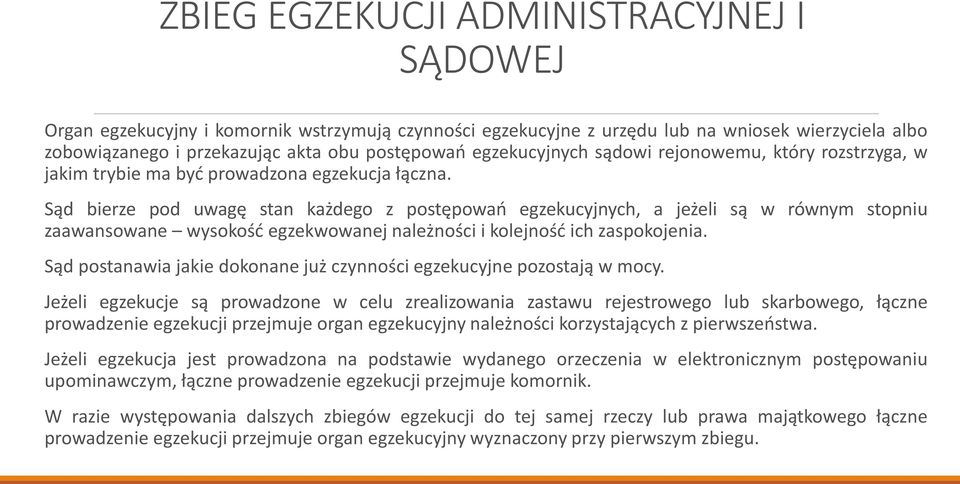 ZBIEG EGZEKUCJI ADMINISTRACYJNEJ I SĄDOWEJ

Organ egzekucyjny i komornik wstrzymują czynności egzekucyjne z urzędu lub na wniosek wierzyciela albo zobowiązanego i przekazując akta obu postępowań egzekucyjnych sądowi rejonowemu, który rozstrzyga, w jakim trybie ma być prowadzona egzekucja łączna.

Sąd bierze pod uwagę stan każdego z postępowań egzekucyjnych, a jeżeli są w równym stopniu zaawansowane – wysokość egzekwowanej należności i kolejność ich zaspokojenia.

Sąd postanawia jakie dokonane już czynności egzekucyjne pozostają w mocy.

Jeżeli egzekucje są prowadzone w celu zrealizowania zastawu rejestrowego lub skarbowego, łączne prowadzenie egzekucji przejmuje organ egzekucyjny należności korzystających z pierwszeństwa.

Jeżeli egzekucja jest prowadzona na podstawie wydanego orzeczenia w elektronicznym postępowaniu upominawczym, łączne prowadzenie egzekucji przejmuje komornik.

W razie występowania dalszych zbiegów egzekucji do tej samej rzeczy lub prawa majątkowego łączne prowadzenie egzekucji przejmuje organ egzekucyjny wyznaczony przy pierwszym zbiegu.